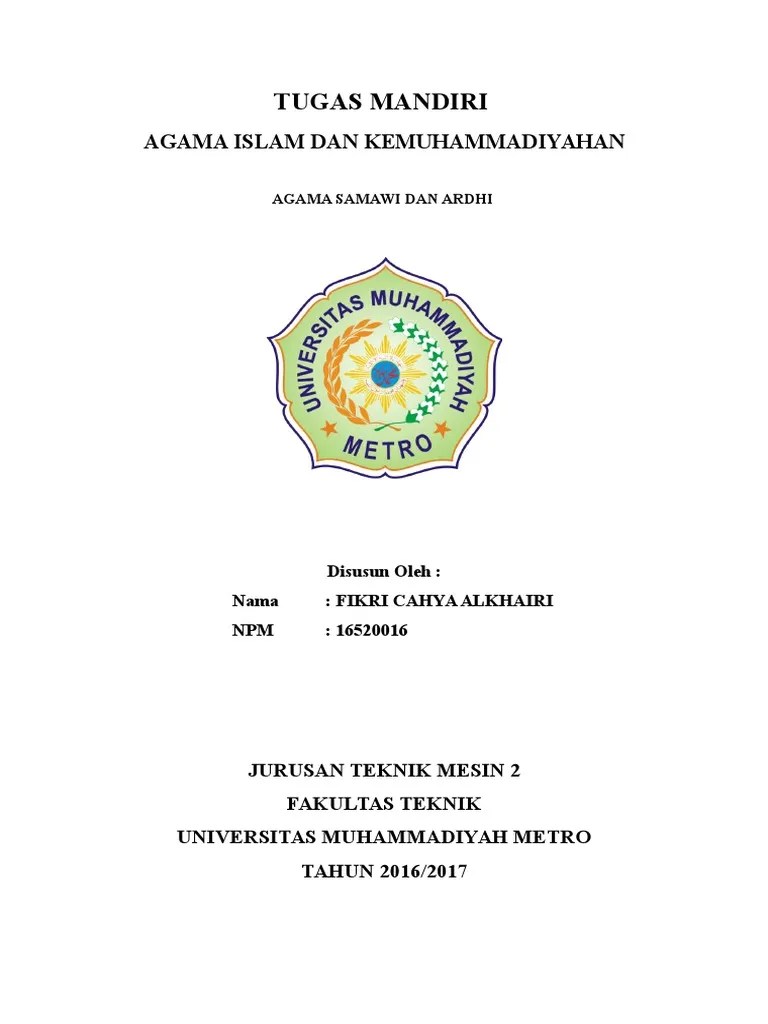 TUGAS MANDIRI

AGAMA ISLAM DAN KEMUHAMMADIYAHAN

AGAMA SAMAWI DAN ARDHI

UNIVERSITAS MUHAMMADIYAH

METRO

Disusun Oleh :

Nama : FIKRI CAHYA ALKHAIRI

NPM : 16520016

JURUSAN TEKNIK MESIN 2

FAKULTAS TEKNIK

UNIVERSITAS MUHAMMADIYAH METRO

TAHUN 2016/2017